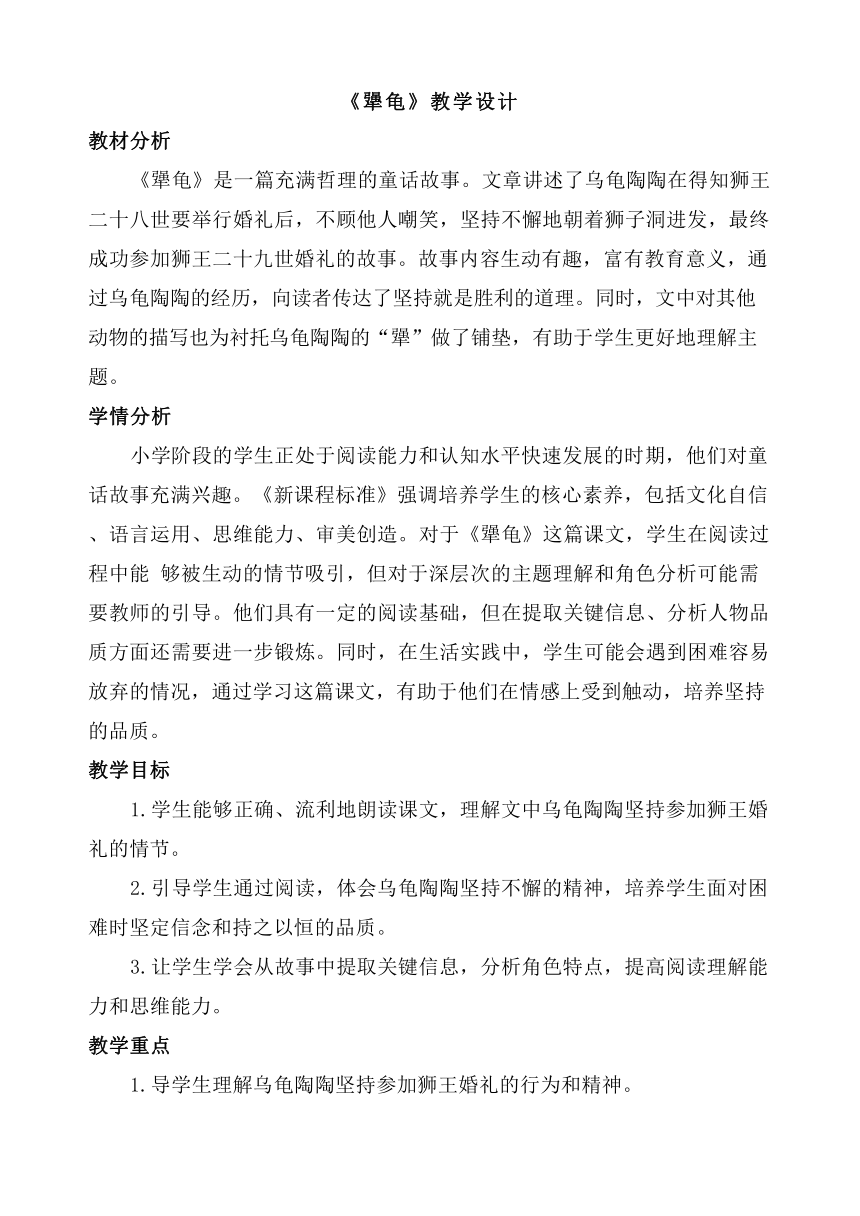 《犟龟》教学设计

教材分析

《犟龟》是一篇充满哲理的童话故事。文章讲述了乌龟陶陶在得知狮王二十八世要举行婚礼后，不顾他人嘲笑，坚持不懈地朝着狮子洞进发，最终成功参加狮王二十九世婚礼的故事。故事内容生动有趣，富有教育意义，通过乌龟陶陶的经历，向读者传达了坚持就是胜利的道理。同时，文中对其他动物的描写也为衬托乌龟陶陶的“犟”做了铺垫，有助于学生更好地理解主题。

学情分析

小学阶段的学生正处于阅读能力和认知水平快速发展的时期，他们对童话故事充满兴趣。《新课程标准》强调培养学生的核心素养，包括文化自信、语言运用、思维能力、审美创造。对于《犟龟》这篇课文，学生在阅读过程中能 够被生动的情节吸引，但对于深层次的主题理解和角色分析可能需要教师的引导。他们具有一定的阅读基础，但在提取关键信息、分析人物品质方面还需要进一步锻炼。同时，在生活实践中，学生可能会遇到困难容易放弃的情况，通过学习这篇课文，有助于他们在情感上受到触动，培养坚持的品质。

教学目标

1.学生能够正确、流利地朗读课文，理解文中乌龟陶陶坚持参加狮王婚礼的情节。

2.引导学生通过阅读，体会乌龟陶陶坚持不懈的精神，培养学生面对困难时坚定信念和持之以恒的品质。

3.让学生学会从故事中提取关键信息，分析角色特点，提高阅读理解能力和思维能力。

教学重点

1.导学生理解乌龟陶陶坚持参加狮王婚礼的行为和精神。